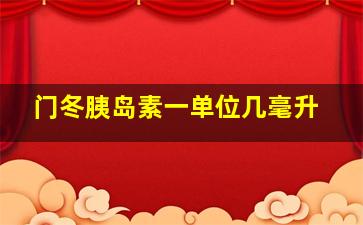 门冬胰岛素一单位几毫升